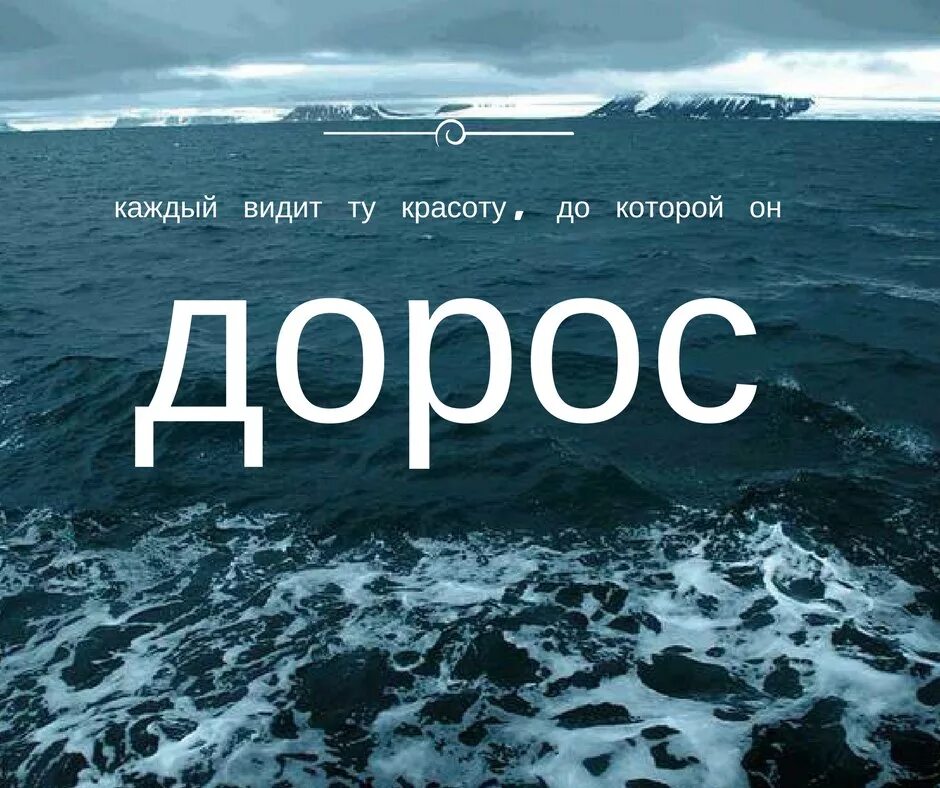 каждый видит ту красоту, до которой он

дорос